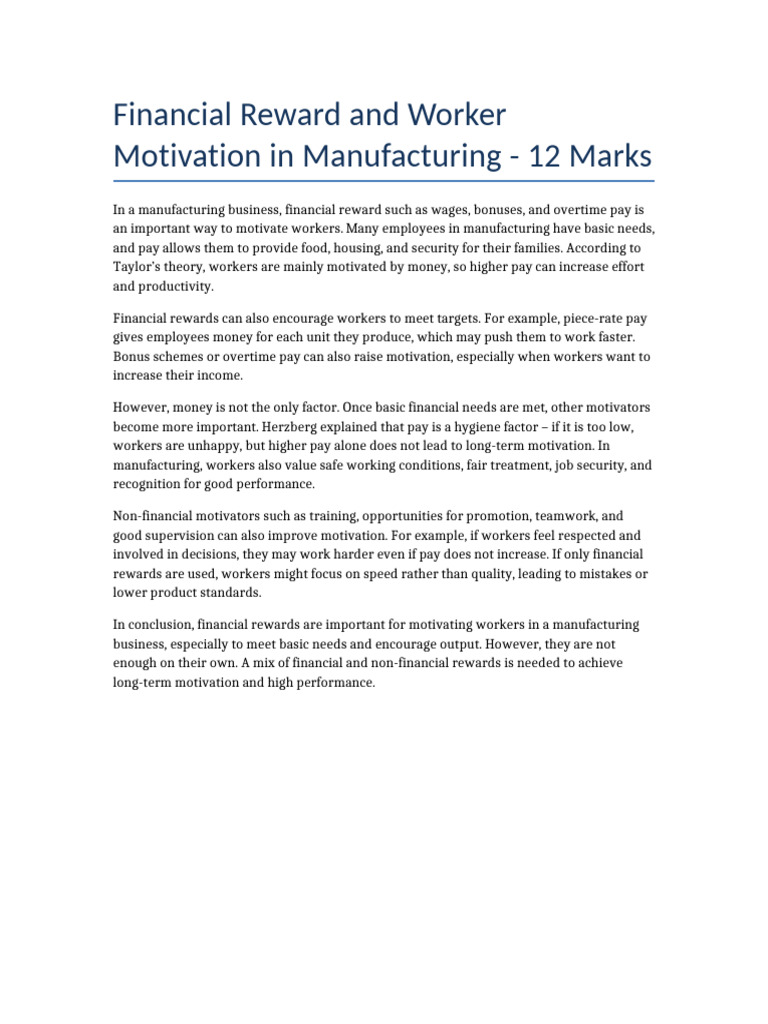 Financial Reward and Worker Motivation in Manufacturing - 12 Marks

In a manufacturing business, financial reward such as wages, bonuses, and overtime pay is an important way to motivate workers. Many employees in manufacturing have basic needs, and pay allows them to provide food, housing, and security for their families. According to Taylor's theory, workers are mainly motivated by money, so higher pay can increase effort and productivity.

Financial rewards can also encourage workers to meet targets. For example, piece-rate pay gives employees money for each unit they produce, which may push them to work faster. Bonus schemes or overtime pay can also raise motivation, especially when workers want to increase their income.

However, money is not the only factor. Once basic financial needs are met, other motivators become more important. Herzberg explained that pay is a hygiene factor – if it is too low, workers are unhappy, but higher pay alone does not lead to long-term motivation. In manufacturing, workers also value safe working conditions, fair treatment, job security, and recognition for good performance.

Non-financial motivators such as training, opportunities for promotion, teamwork, and good supervision can also improve motivation. For example, if workers feel respected and involved in decisions, they may work harder even if pay does not increase. If only financial rewards are used, workers might focus on speed rather than quality, leading to mistakes or lower product standards.

In conclusion, financial rewards are important for motivating workers in a manufacturing business, especially to meet basic needs and encourage output. However, they are not enough on their own. A mix of financial and non-financial rewards is needed to achieve long-term motivation and high performance.